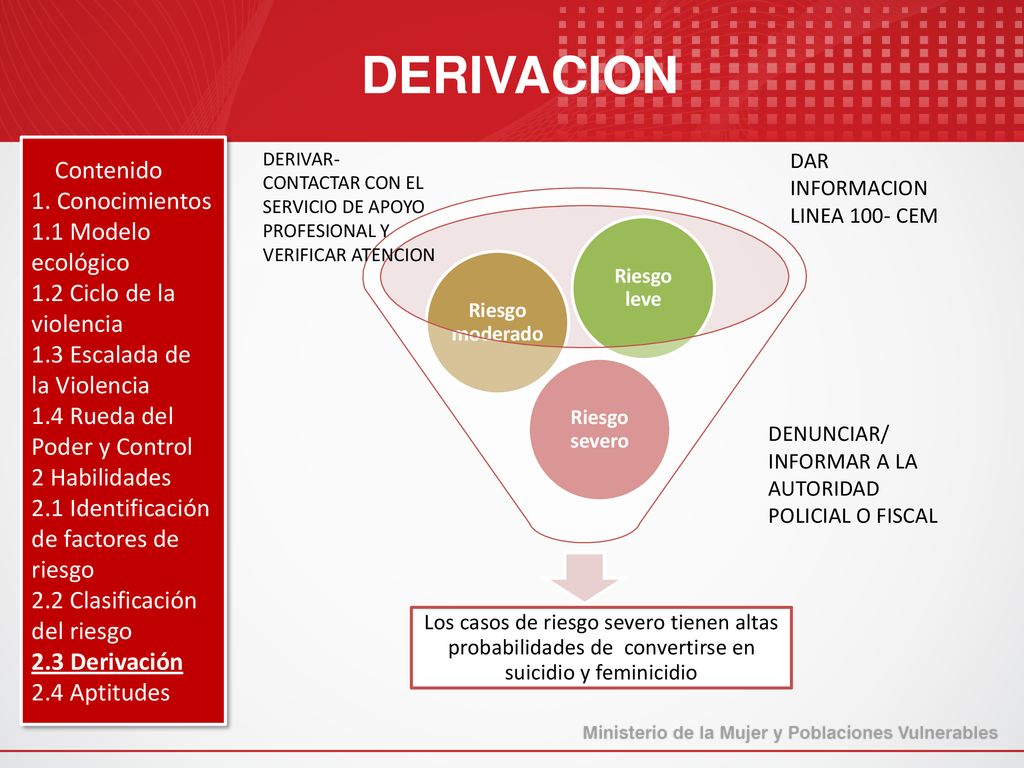 DERIVACION

Contenido
1. Conocimientos
1.1 Modelo ecológico
1.2 Ciclo de la violencia
1.3 Escalada de la Violencia
1.4 Rueda del Poder y Control
2 Habilidades
2.1 Identificación de factores de riesgo
2.2 Clasificación del riesgo
2.3 Derivación
2.4 Aptitudes

DERIVAR- CONTACTAR CON EL SERVICIO DE APOYO PROFESIONAL Y VERIFICAR ATENCION

DAR INFORMACION LINEA 100- CEM

Riesgo moderado

Riesgo leve

Riesgo severo

DENUNCIAR/ INFORMAR A LA AUTORIDAD POLICIAL O FISCAL

Los casos de riesgo severo tienen altas probabilidades de convertirse en suicidio y feminicidio

Ministerio de la Mujer y Poblaciones Vulnerables